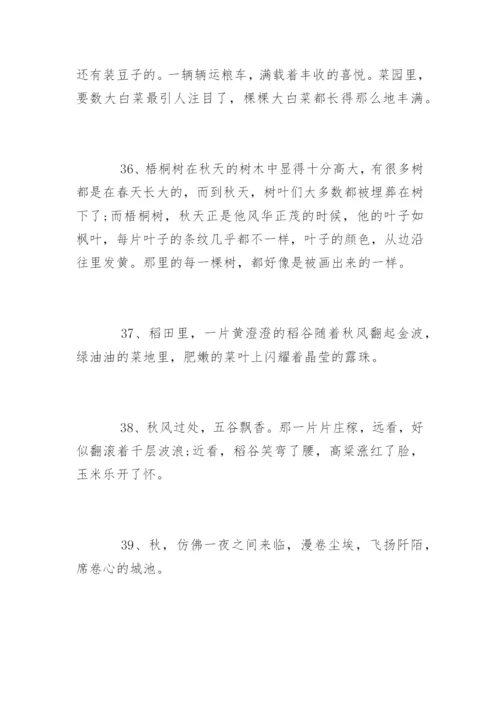 还有装豆子的。一辆辆运粮车，满载着丰收的喜悦。菜园里，要数大白菜最引人注目了，棵棵大白菜都长得那么地丰满。

36、梧桐树在秋天的树木中显得十分高大，有很多树都是在春天长大的，而到秋天，树叶们大多数都被埋葬在树下了;而梧桐树，秋天正是他风华正茂的时候，他的叶子如枫叶，每片叶子的条纹几乎都不一样，叶子的颜色，从边沿往里发黄。那里的每一棵树，都好像是被画出来的一样。

37、稻田里，一片黄澄澄的稻谷随着秋风翻起金波，绿油油的菜地里，肥嫩的菜叶上闪耀着晶莹的露珠。

38、秋风过处，五谷飘香。那一片片庄稼，远看，好似翻滚着千层波浪;近看，稻谷笑弯了腰，高粱涨红了脸，玉米乐开了怀。

39、秋，仿佛一夜之间来临，漫卷尘埃，飞扬阡陌，席卷心的城池。